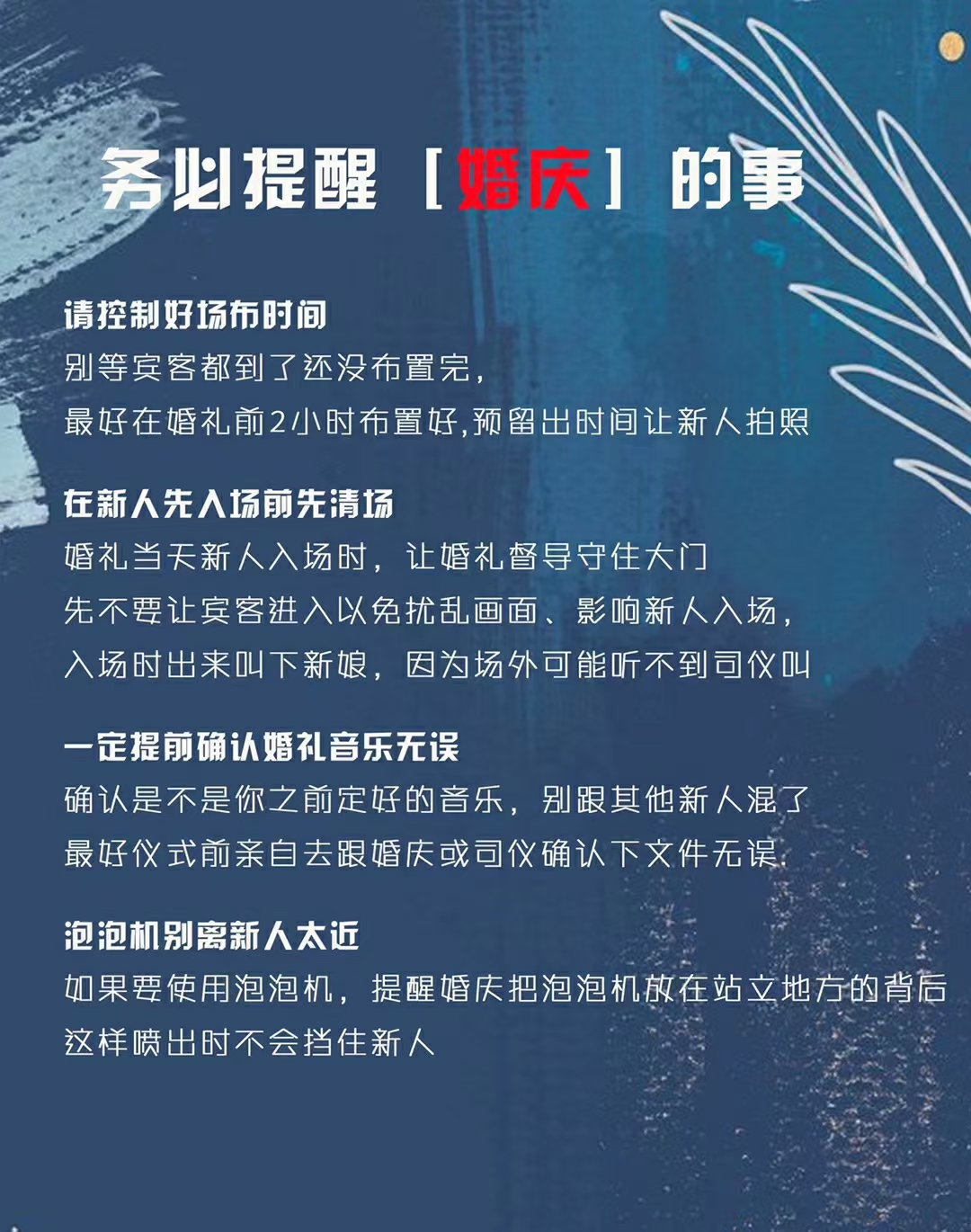 务必提醒［婚庆］的事

请控制好场布时间
别等宾客都到了还没布置完，
最好在婚礼前2小时布置好,预留出时间让新人拍照

在新人先入场前先清场
婚礼当天新人入场时，让婚礼督导守住大门
先不要让宾客进入以免扰乱画面、影响新人入场，
入场时出来叫下新娘，因为场外可能听不到司仪叫

一定提前确认婚礼音乐无误
确认是不是你之前定好的音乐，别跟其他新人混了
最好仪式前亲自去跟婚庆或司仪确认下文件无误.

泡泡机别离新人太近
如果要使用泡泡机，提醒婚庆把泡泡机放在站立地方的背后
这样喷出时不会挡住新人